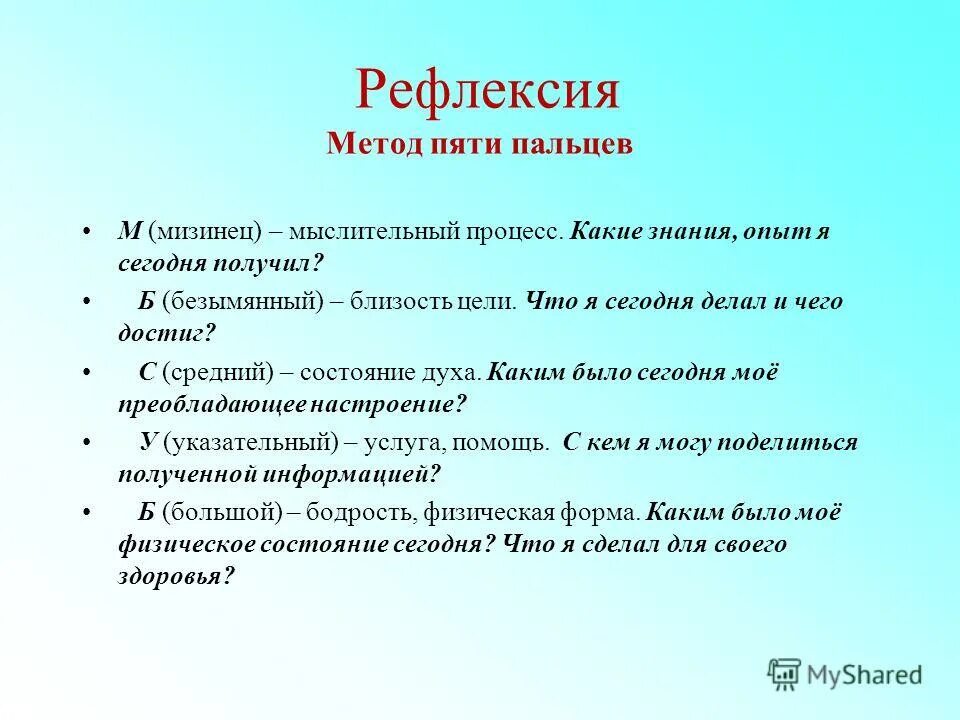 Рефлексия
Метод пяти пальцев

• М (мизинец) – мыслительный процесс. Какие знания, опыт я сегодня получил?

• Б (безымянный) – близость цели. Что я сегодня делал и чего достиг?

• С (средний) – состояние духа. Каким было сегодня моё преобладающее настроение?

• У (указательный) – услуга, помощь. С кем я могу поделиться полученной информацией?

• Б (большой) – бодрость, физическая форма. Каким было моё физическое состояние сегодня? Что я сделал для своего здоровья?

MyShared